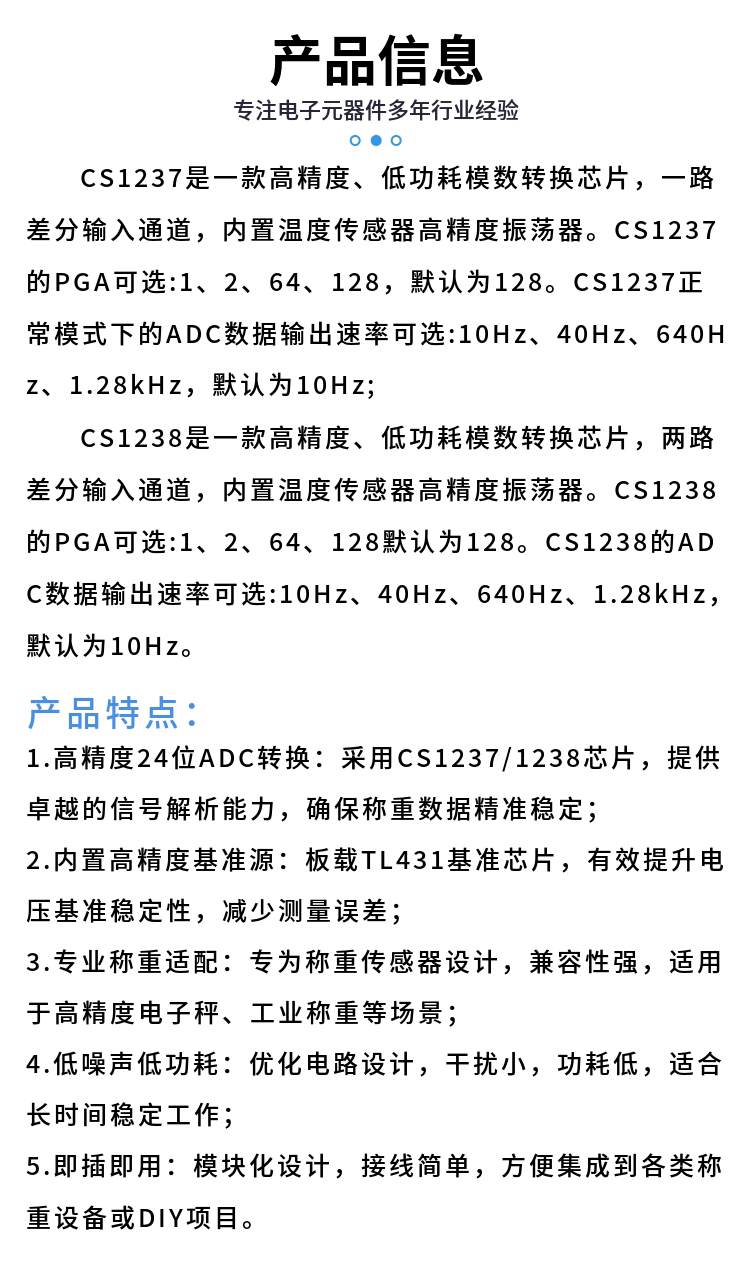 产品信息

专注电子元器件多年行业经验

CS1237是一款高精度、低功耗模数转换芯片，一路差分输入通道，内置温度传感器高精度振荡器。CS1237的PGA可选:1、2、64、128，默认为128。CS1237正常模式下的ADC数据输出速率可选:10Hz、40Hz、640Hz、1.28kHz，默认为10Hz;

CS1238是一款高精度、低功耗模数转换芯片，两路差分输入通道，内置温度传感器高精度振荡器。CS1238的PGA可选:1、2、64、128默认为128。CS1238的ADC数据输出速率可选:10Hz、40Hz、640Hz、1.28kHz，默认为10Hz。

产品特点:

1.高精度24位ADC转换：采用CS1237/1238芯片，提供卓越的信号解析能力，确保称重数据精准稳定;

2.内置高精度基准源：板载TL431基准芯片，有效提升电压基准稳定性，减少测量误差;

3.专业称重适配：专为称重传感器设计，兼容性强，适用于高精度电子秤、工业称重等场景;

4.低噪声低功耗：优化电路设计，干扰小，功耗低，适合长时间稳定工作;

5.即插即用：模块化设计，接线简单，方便集成到各类称重设备或DIY项目。